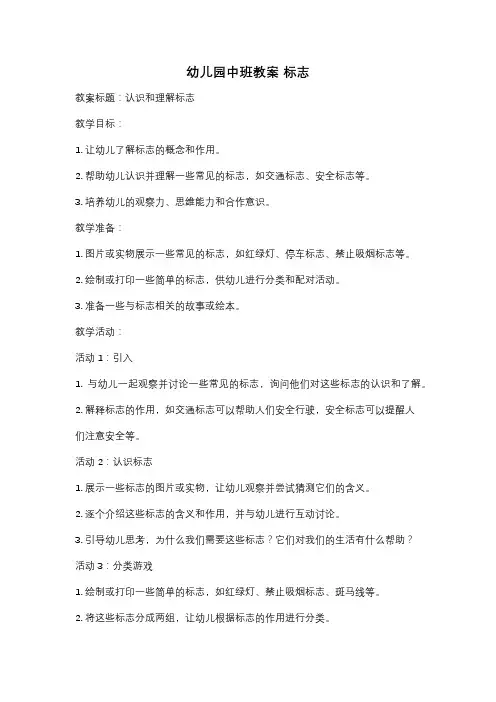 幼儿园中班教案 标志

教案标题：认识和理解标志

教学目标：

1. 让幼儿了解标志的概念和作用。

2. 帮助幼儿认识并理解一些常见的标志，如交通标志、安全标志等。

3. 培养幼儿的观察力、思维能力和合作意识。

教学准备：

1. 图片或实物展示一些常见的标志，如红绿灯、停车标志、禁止吸烟标志等。

2. 绘制或打印一些简单的标志，供幼儿进行分类和配对活动。

3. 准备一些与标志相关的故事或绘本。

教学活动：

活动 1：引入

1. 与幼儿一起观察并讨论一些常见的标志，询问他们对这些标志的认识和了解。

2. 解释标志的作用，如交通标志可以帮助人们安全行驶，安全标志可以提醒人们注意安全等。

活动 2：认识标志

1. 展示一些标志的图片或实物，让幼儿观察并尝试猜测它们的含义。

2. 逐个介绍这些标志的含义和作用，并与幼儿进行互动讨论。

3. 引导幼儿思考，为什么我们需要这些标志？它们对我们的生活有什么帮助？

活动 3：分类游戏

1. 绘制或打印一些简单的标志，如红绿灯、禁止吸烟标志、斑马线等。

2. 将这些标志分成两组，让幼儿根据标志的作用进行分类。